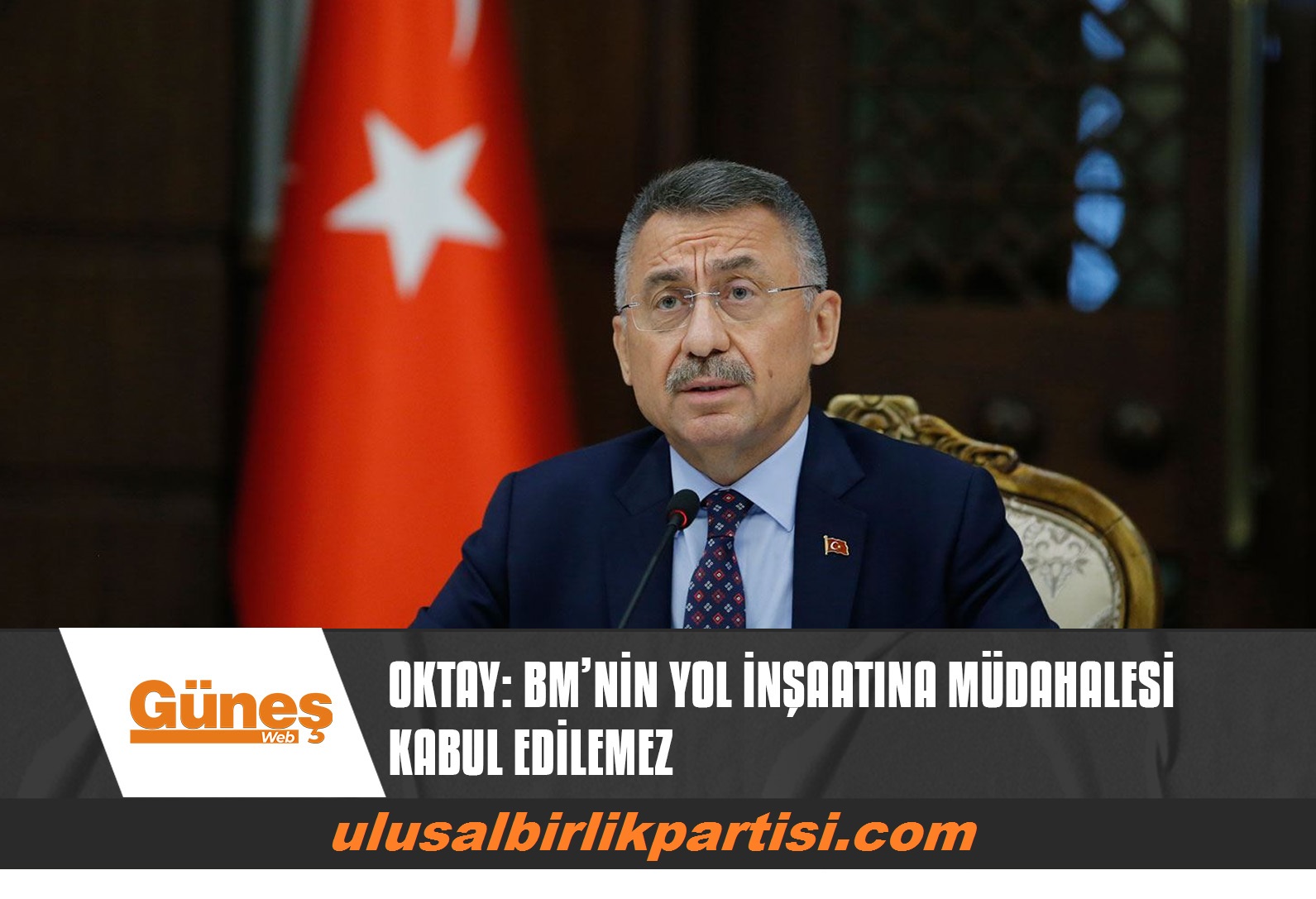 Güneş Web

OKTAY: BM'NİN YOL İNŞAATINA MÜDAHALESİ KABUL EDİLEMEZ

ulusalbirlikpartisi.com